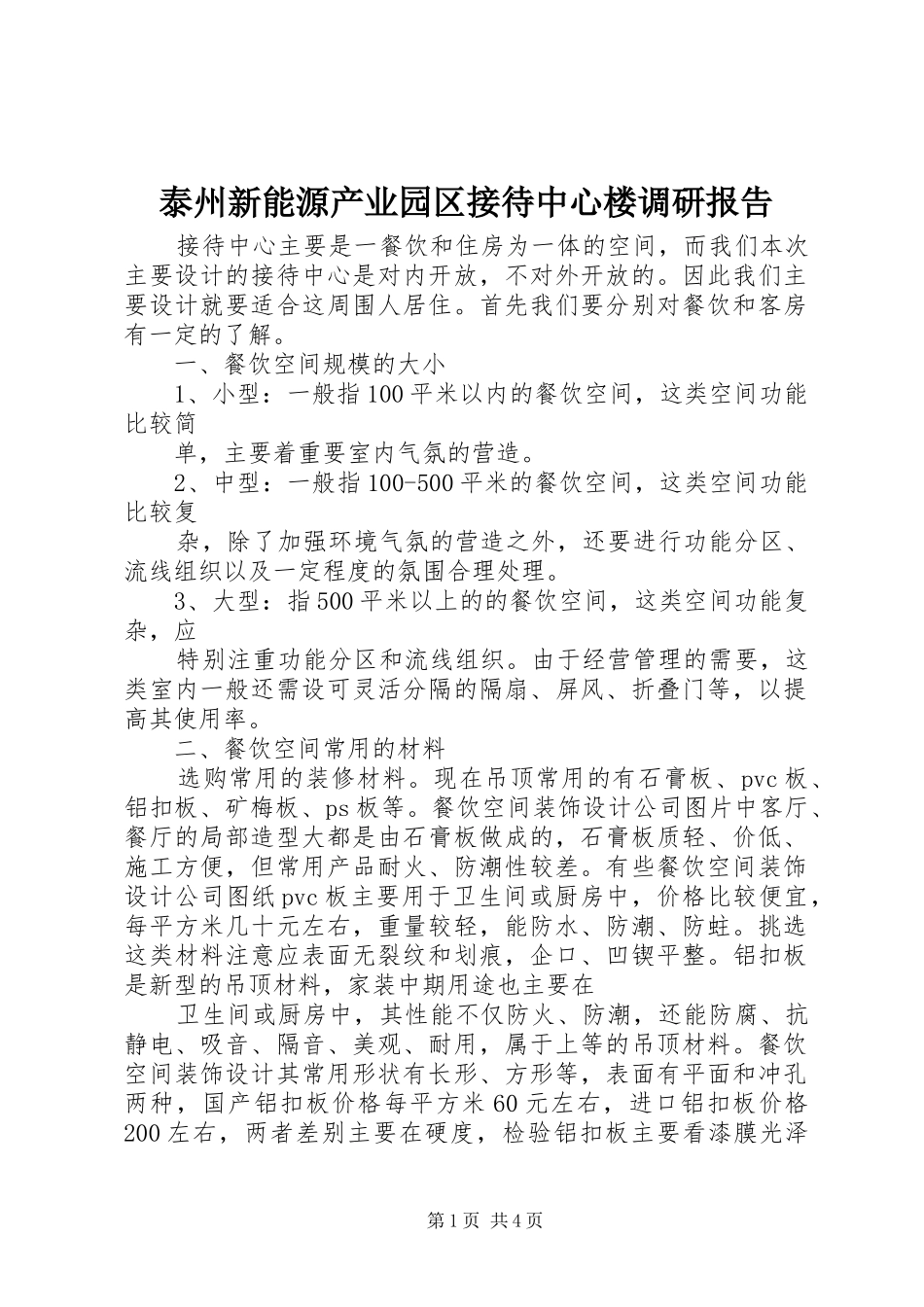 泰州新能源产业园区接待中心楼调研报告

接待中心主要是一餐饮和住房为一体的空间，而我们本次主要设计的接待中心是对内开放，不对外开放的。因此我们主要设计就要适合这周围人居住。首先我们要分别对餐饮和客房有一定的了解。

一、餐饮空间规模的大小

1、小型：一般指100平米以内的餐饮空间，这类空间功能比较简

单，主要着重要室内气氛的营造。

2、中型：一般指100-500平米的餐饮空间，这类空间功能比较复

杂，除了加强环境气氛的营造之外，还要进行功能分区、流线组织以及一定程度的氛围合理处理。

3、大型：指500平米以上的的餐饮空间，这类空间功能复杂，应

特别注重功能分区和流线组织。由于经营管理的需要，这类室内一般还需设可灵活分隔的隔扇、屏风、折叠门等，以提高其使用率。

二、餐饮空间常用的材料

选购常用的装修材料。现在吊顶常用的有石膏板、pvc板、铝扣板、矿梅板、ps板等。餐饮空间装饰设计公司图片中客厅、餐厅的局部造型大都是由石膏板做成的，石膏板质轻、价低、施工方便，但常用产品耐火、防潮性较差。有些餐饮空间装饰设计公司图纸pvc板主要用于卫生间或厨房中，价格比较便宜，每平方米几十元左右，重量较轻，能防水、防潮、防蛀。挑选这类材料注意应表面无裂纹和划痕，企口、凹锲平整。铝扣板是新型的吊顶材料，家装中期用途也主要在

卫生间或厨房中，其性能不仅防火、防潮，还能防腐、抗静电、吸音、隔音、美观、耐用，属于上等的吊顶材料。餐饮空间装饰设计其常用形状有长形、方形等，表面有平面和冲孔两种，国产铝扣板价格每平方米60元左右，进口铝扣板价格200左右，两者差别主要在硬度，检验铝扣板主要看漆膜光泽

第1页 共4页